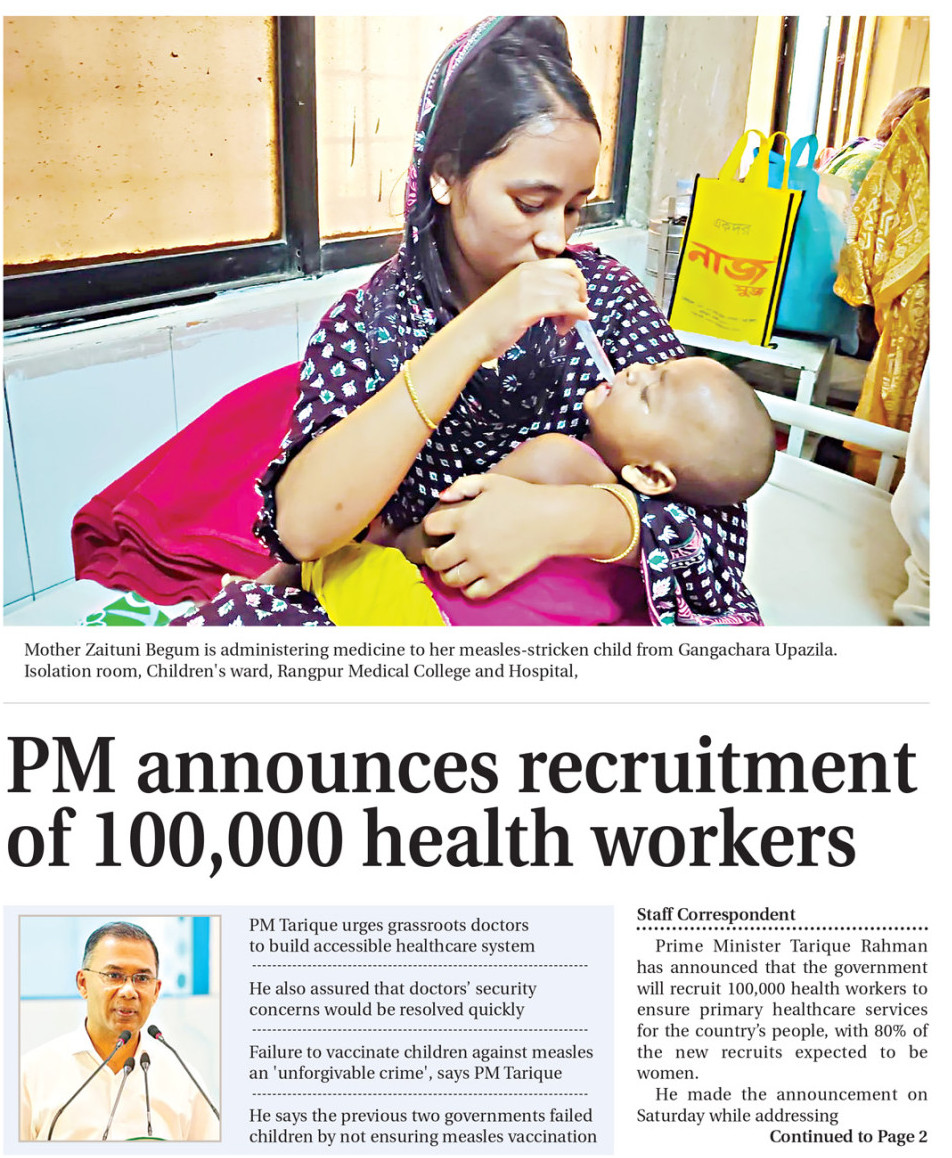 Mother Zaituni Begum is administering medicine to her measles-stricken child from Gangachara Upazila. Isolation room, Children's ward, Rangpur Medical College and Hospital,

PM announces recruitment of 100,000 health workers

PM Tarique urges grassroots doctors to build accessible healthcare system

He also assured that doctors' security concerns would be resolved quickly

Failure to vaccinate children against measles an 'unforgivable crime', says PM Tarique

He says the previous two governments failed children by not ensuring measles vaccination

Staff Correspondent

Prime Minister Tarique Rahman has announced that the government will recruit 100,000 health workers to ensure primary healthcare services for the country's people, with 80% of the new recruits expected to be women.

He made the announcement on Saturday while addressing

Continued to Page 2